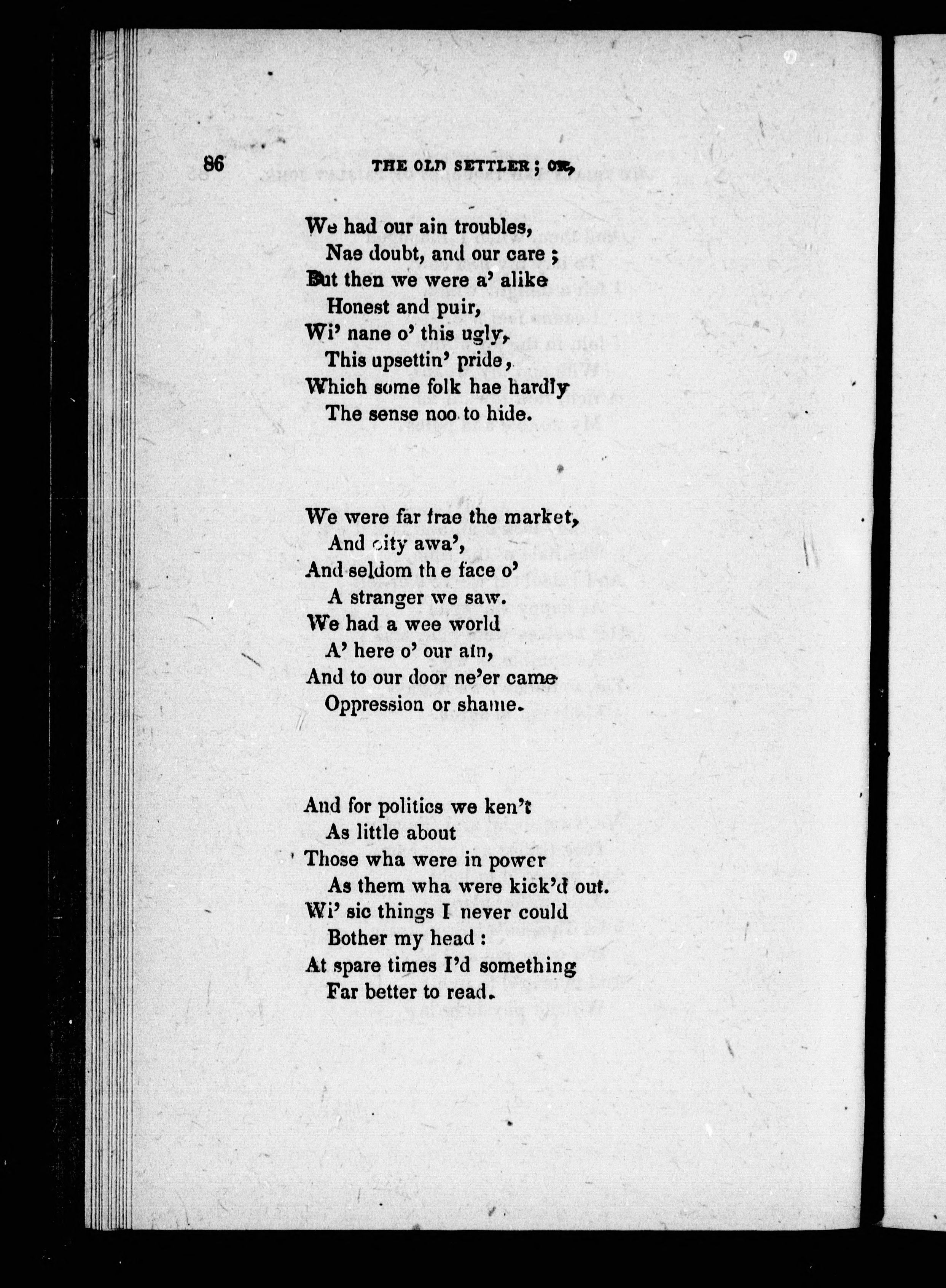 86 THE OLD SETTLER; OR,

We had our ain troubles,
Nae doubt, and our care;
But then we were a' alike
Honest and puir,
Wi' nane o' this ugly,
This upsettin' pride,
Which some folk hae hardly
The sense noo to hide.

We were far frae the market,
And city awa',
And seldom the face o'
A stranger we saw.
We had a wee world
A' here o' our ain,
And to our door ne'er came
Oppression or shame.

And for politics we ken't
As little about
Those wha were in power
As them wha were kick'd out.
Wi' sic things I never could
Bother my head:
At spare times I'd something
Far better to read.